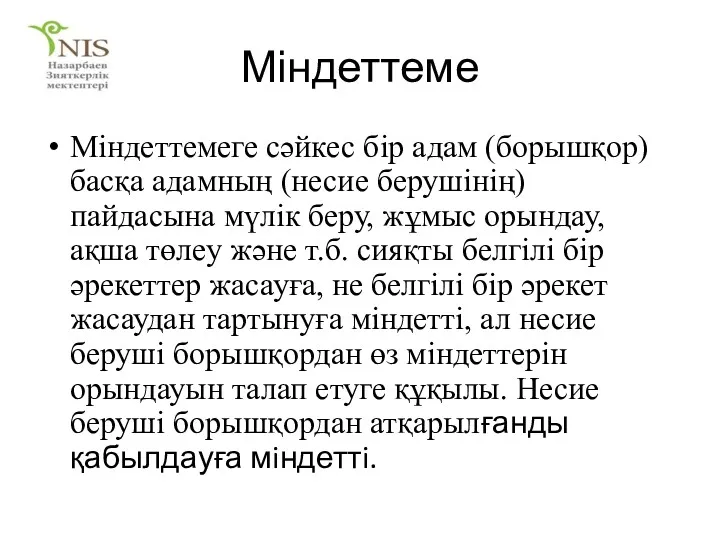 NIS
Назарбаев Зияткерлік мектептері

Міндеттеме

• Міндеттемеге сәйкес бір адам (борышқор) басқа адамның (несие берушінің) пайдасына мүлік беру, жұмыс орындау, ақша төлеу және т.б. сияқты белгілі бір әрекеттер жасауға, не белгілі бір әрекет жасаудан тартынуға міндетті, ал несие беруші борышқордан өз міндеттерін орындауын талап етуге құқылы. Несие беруші борышқордан атқарылғанды қабылдауға міндетті.